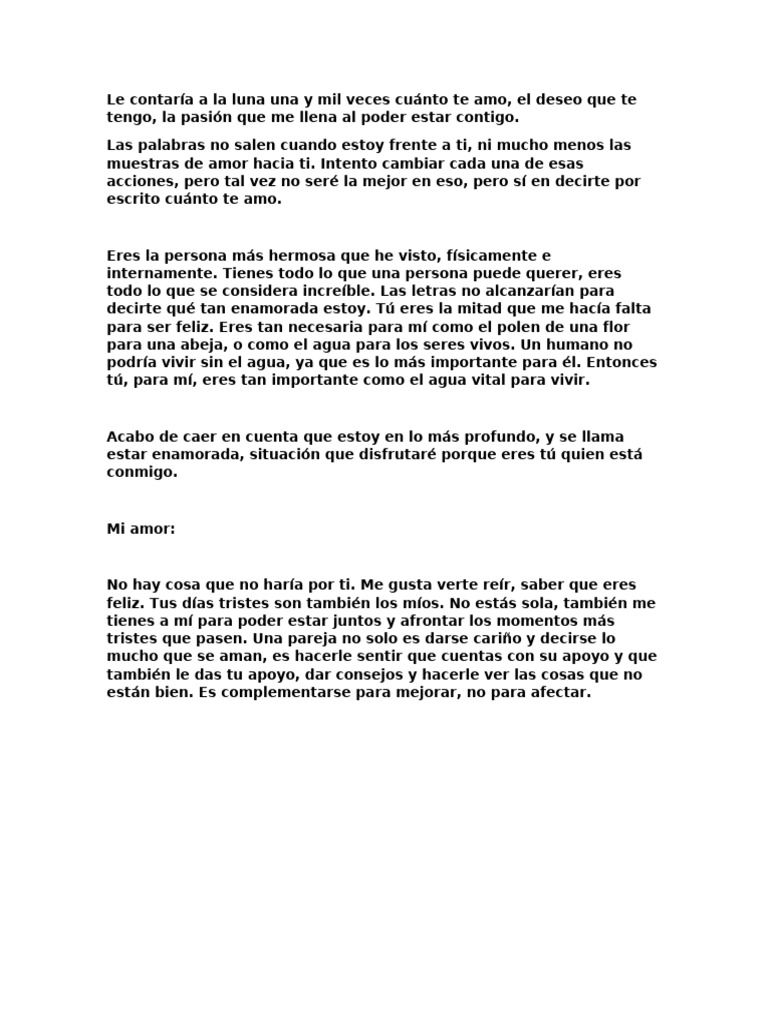 Le contaría a la luna una y mil veces cuánto te amo, el deseo que te tengo, la pasión que me llena al poder estar contigo.

Las palabras no salen cuando estoy frente a ti, ni mucho menos las muestras de amor hacia ti. Intento cambiar cada una de esas acciones, pero tal vez no seré la mejor en eso, pero sí en decirte por escrito cuánto te amo.

Eres la persona más hermosa que he visto, físicamente e internamente. Tienes todo lo que una persona puede querer, eres todo lo que se considera increíble. Las letras no alcanzarían para decirte qué tan enamorada estoy. Tú eres la mitad que me hacía falta para ser feliz. Eres tan necesaria para mí como el polen de una flor para una abeja, o como el agua para los seres vivos. Un humano no podría vivir sin el agua, ya que es lo más importante para él. Entonces tú, para mí, eres tan importante como el agua vital para vivir.

Acabo de caer en cuenta que estoy en lo más profundo, y se llama estar enamorada, situación que disfrutaré porque eres tú quien está conmigo.

Mi amor:

No hay cosa que no haría por ti. Me gusta verte reír, saber que eres feliz. Tus días tristes son también los míos. No estás sola, también me tienes a mí para poder estar juntos y afrontar los momentos más tristes que pasen. Una pareja no solo es darse cariño y decirse lo mucho que se aman, es hacerle sentir que cuentas con su apoyo y que también le das tu apoyo, dar consejos y hacerle ver las cosas que no están bien. Es complementarse para mejorar, no para afectar.